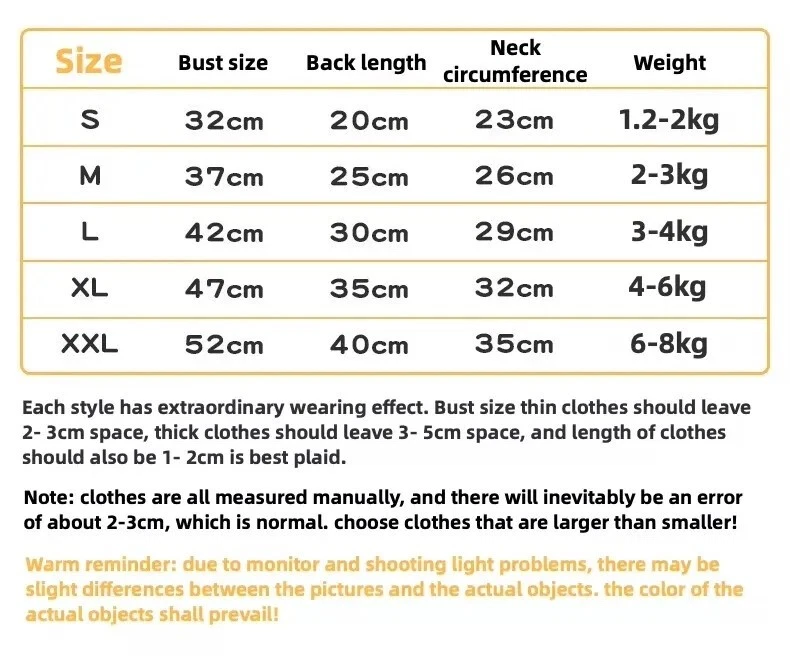 | Size | Bust size | Back length | Neck circumference | Weight |
|---|---|---|---|---|
| S | 32cm | 20cm | 23cm | 1.2-2kg |
| M | 37cm | 25cm | 26cm | 2-3kg |
| L | 42cm | 30cm | 29cm | 3-4kg |
| XL | 47cm | 35cm | 32cm | 4-6kg |
| XXL | 52cm | 40cm | 35cm | 6-8kg |

Each style has extraordinary wearing effect. Bust size thin clothes should leave 2- 3cm space, thick clothes should leave 3- 5cm space, and length of clothes should also be 1- 2cm is best plaid.

Note: clothes are all measured manually, and there will inevitably be an error of about 2-3cm, which is normal. choose clothes that are larger than smaller!

Warm reminder: due to monitor and shooting light problems, there may be slight differences between the pictures and the actual objects. the color of the actual objects shall prevail!